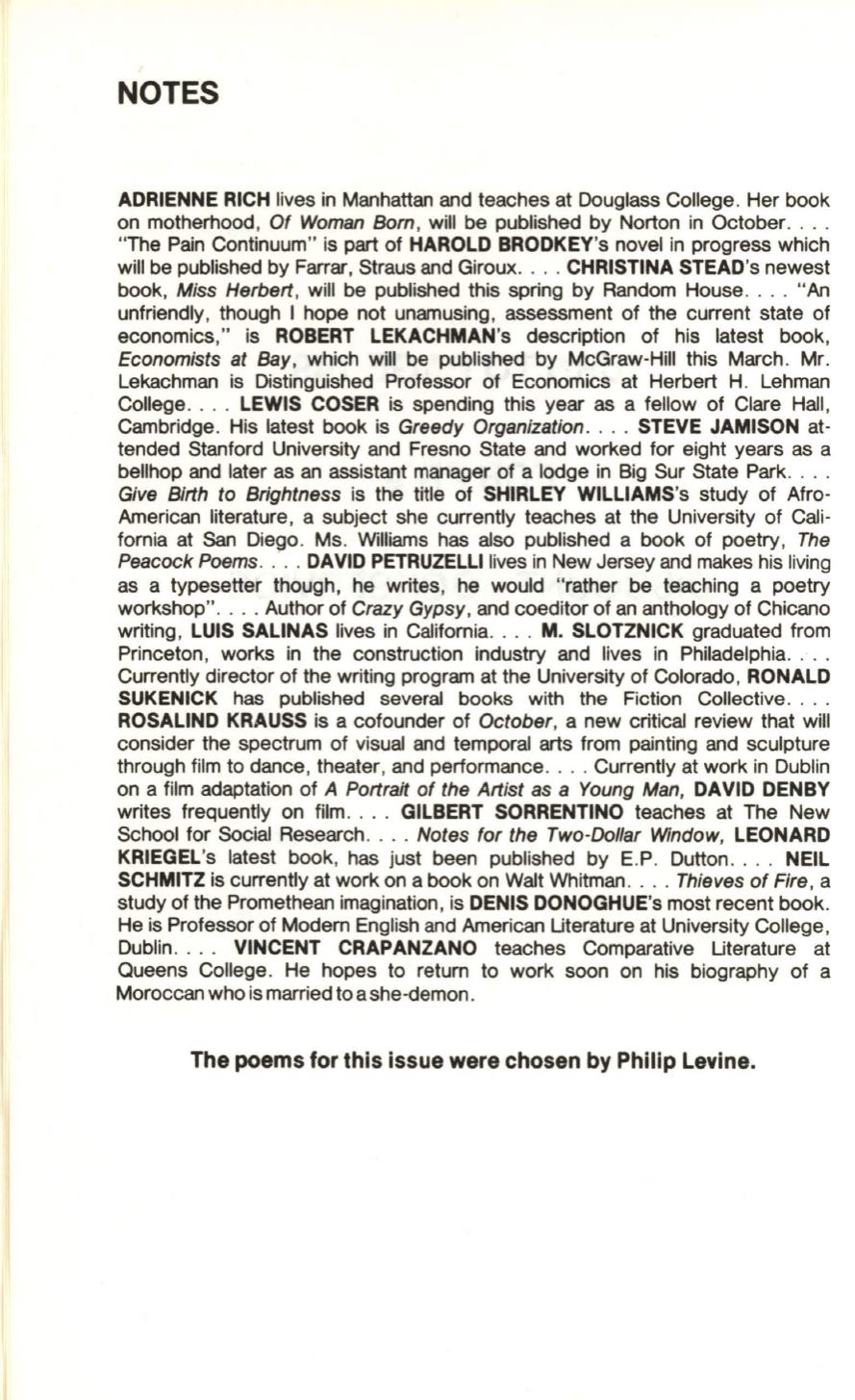 NOTES

ADRIENNE RICH lives in Manhattan and teaches at Douglass College. Her book on motherhood, Of Woman Born, will be published by Norton in October. . . . "The Pain Continuum" is part of HAROLD BRODKEY's novel in progress which will be published by Farrar, Straus and Giroux. . . . CHRISTINA STEAD's newest book, Miss Herbert, will be published this spring by Random House. . . . "An unfriendly, though I hope not unamusing, assessment of the current state of economics," is ROBERT LEKACHMAN's description of his latest book, Economists at Bay, which will be published by McGraw-Hill this March. Mr. Lekachman is Distinguished Professor of Economics at Herbert H. Lehman College. . . . LEWIS COSER is spending this year as a fellow of Clare Hall, Cambridge. His latest book is Greedy Organization. . . . STEVE JAMISON attended Stanford University and Fresno State and worked for eight years as a bellhop and later as an assistant manager of a lodge in Big Sur State Park. . . . Give Birth to Brightness is the title of SHIRLEY WILLIAMS's study of Afro-American literature, a subject she currently teaches at the University of California at San Diego. Ms. Williams has also published a book of poetry, The Peacock Poems. . . . DAVID PETRUZELLI lives in New Jersey and makes his living as a typesetter though, he writes, he would "rather be teaching a poetry workshop". . . . Author of Crazy Gypsy, and coeditor of an anthology of Chicano writing, LUIS SALINAS lives in California. . . . M. SLOTZNICK graduated from Princeton, works in the construction industry and lives in Philadelphia. . . . Currently director of the writing program at the University of Colorado, RONALD SUKENICK has published several books with the Fiction Collective. . . . ROSALIND KRAUSS is a cofounder of October, a new critical review that will consider the spectrum of visual and temporal arts from painting and sculpture through film to dance, theater, and performance. . . . Currently at work in Dublin on a film adaptation of A Portrait of the Artist as a Young Man, DAVID DENBY writes frequently on film. . . . GILBERT SORRENTINO teaches at The New School for Social Research. . . . Notes for the Two-Dollar Window, LEONARD KRIEGEL's latest book, has just been published by E.P. Dutton. . . . NEIL SCHMITZ is currently at work on a book on Walt Whitman. . . . Thieves of Fire, a study of the Promethean imagination, is DENIS DONOGHUE's most recent book. He is Professor of Modern English and American Literature at University College, Dublin. . . . VINCENT CRAPANZANO teaches Comparative Literature at Queens College. He hopes to return to work soon on his biography of a Moroccan who is married to a she-demon.

The poems for this issue were chosen by Philip Levine.